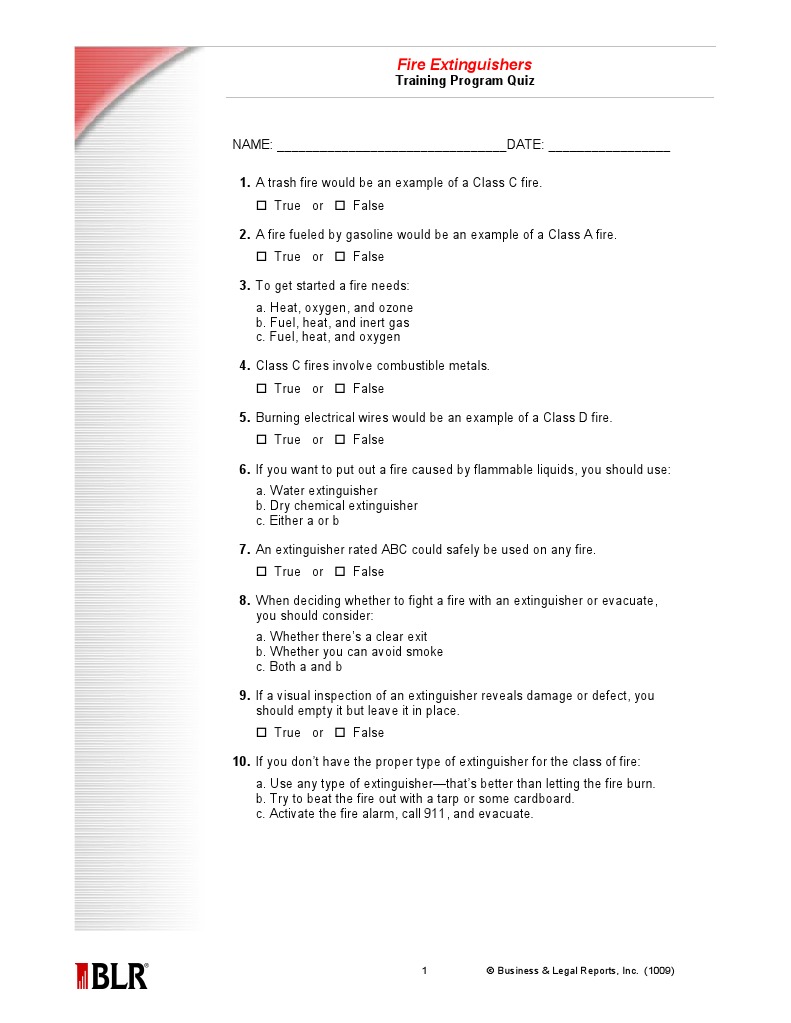 Fire Extinguishers
Training Program Quiz

NAME: ______________________________DATE: ________________

1. A trash fire would be an example of a Class C fire.

☐ True or ☐ False

2. A fire fueled by gasoline would be an example of a Class A fire.

☐ True or ☐ False

3. To get started a fire needs:

a. Heat, oxygen, and ozone
b. Fuel, heat, and inert gas
c. Fuel, heat, and oxygen

4. Class C fires involve combustible metals.

☐ True or ☐ False

5. Burning electrical wires would be an example of a Class D fire.

☐ True or ☐ False

6. If you want to put out a fire caused by flammable liquids, you should use:

a. Water extinguisher
b. Dry chemical extinguisher
c. Either a or b

7. An extinguisher rated ABC could safely be used on any fire.

☐ True or ☐ False

8. When deciding whether to fight a fire with an extinguisher or evacuate, you should consider:

a. Whether there's a clear exit
b. Whether you can avoid smoke
c. Both a and b

9. If a visual inspection of an extinguisher reveals damage or defect, you should empty it but leave it in place.

☐ True or ☐ False

10. If you don't have the proper type of extinguisher for the class of fire:

a. Use any type of extinguisher—that's better than letting the fire burn.
b. Try to beat the fire out with a tarp or some cardboard.
c. Activate the fire alarm, call 911, and evacuate.

BLR®

1

© Business & Legal Reports, Inc. (1009)